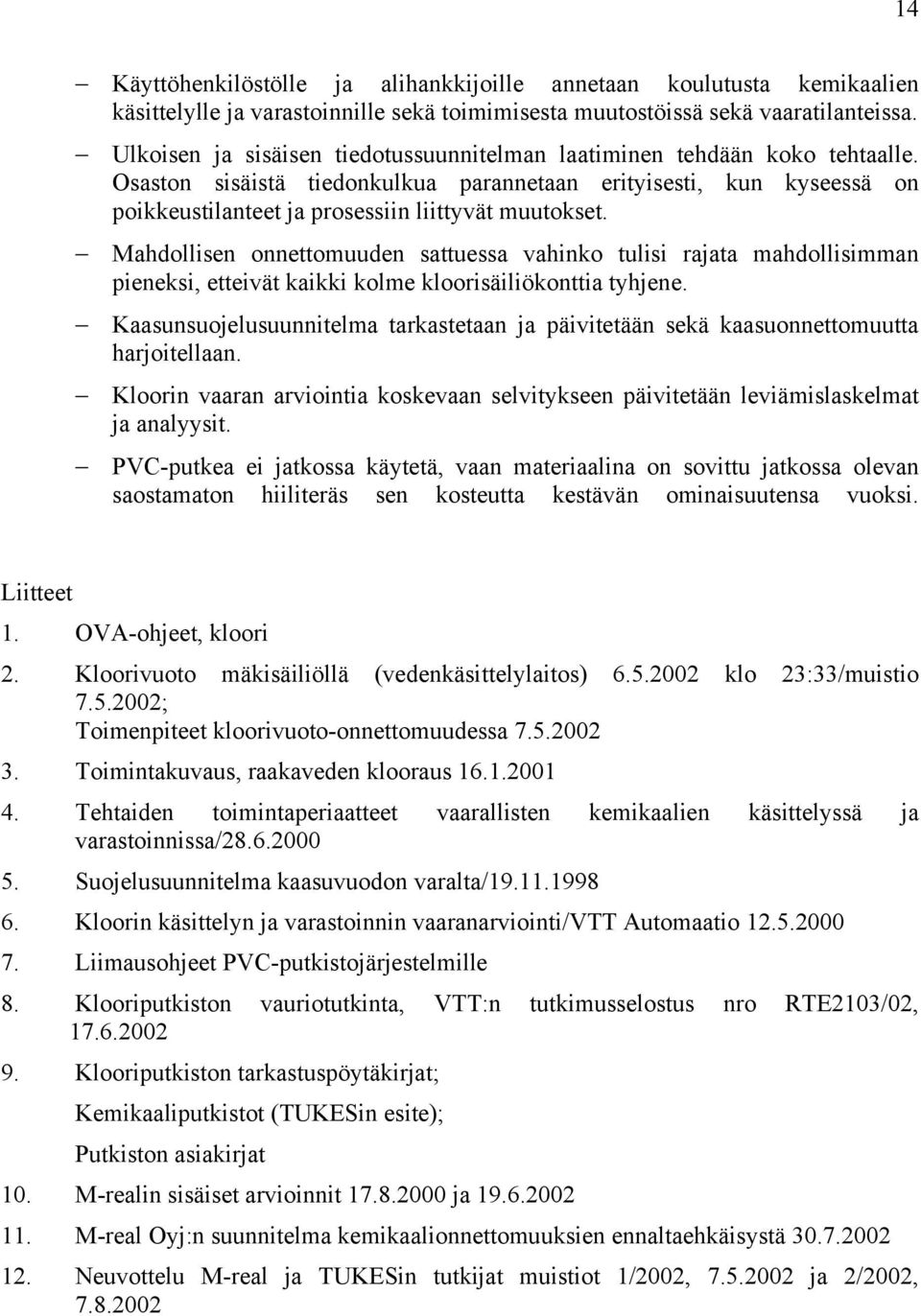 14

– Käyttöhenkilöstölle ja alihankkijoille annetaan koulutusta kemikaalien käsittelylle ja varastoinnille sekä toimimisesta muutostöissä sekä vaaratilanteissa.

– Ulkoisen ja sisäisen tiedotussuunnitelman laatiminen tehdään koko tehtaalle. Osaston sisäistä tiedonkulkua parannetaan erityisesti, kun kyseessä on poikkeustilanteet ja prosessiin liittyvät muutokset.

– Mahdollisen onnettomuuden sattuessa vahinko tulisi rajata mahdollisimman pieneksi, etteivät kaikki kolme kloorisäiliökonttia tyhjene.

– Kaasunsuojelusuunnitelma tarkastetaan ja päivitetään sekä kaasuonnettomuutta harjoitellaan.

– Kloorin vaaran arviointia koskevaan selvitykseen päivitetään leviämislaskelmat ja analyysit.

– PVC-putkea ei jatkossa käytetä, vaan materiaalina on sovittu jatkossa olevan saostamaton hiiliteräs sen kosteutta kestävän ominaisuutensa vuoksi.

Liitteet

1. OVA-ohjeet, kloori

2. Kloorivuoto mäkisäiliöllä (vedenkäsittelylaitos) 6.5.2002 klo 23:33/muistio 7.5.2002; Toimenpiteet kloorivuoto-onnettomuudessa 7.5.2002

3. Toimintakuvaus, raakaveden klooraus 16.1.2001

4. Tehtaiden toimintaperiaatteet vaarallisten kemikaalien käsittelyssä ja varastoinnissa/28.6.2000

5. Suojelusuunnitelma kaasuvuodon varalta/19.11.1998

6. Kloorin käsittelyn ja varastoinnin vaaranarviointi/VTT Automaatio 12.5.2000

7. Liimausohjeet PVC-putkistojärjestelmille

8. Klooriputkiston vauriotutkinta, VTT:n tutkimusselostus nro RTE2103/02, 17.6.2002

9. Klooriputkiston tarkastuspöytäkirjat;
Kemikaaliputkistot (TUKESin esite);
Putkiston asiakirjat

10. M-realin sisäiset arvioinnit 17.8.2000 ja 19.6.2002

11. M-real Oyj:n suunnitelma kemikaalionnettomuuksien ennaltaehkäisystä 30.7.2002

12. Neuvottelu M-real ja TUKESin tutkijat muistiot 1/2002, 7.5.2002 ja 2/2002, 7.8.2002